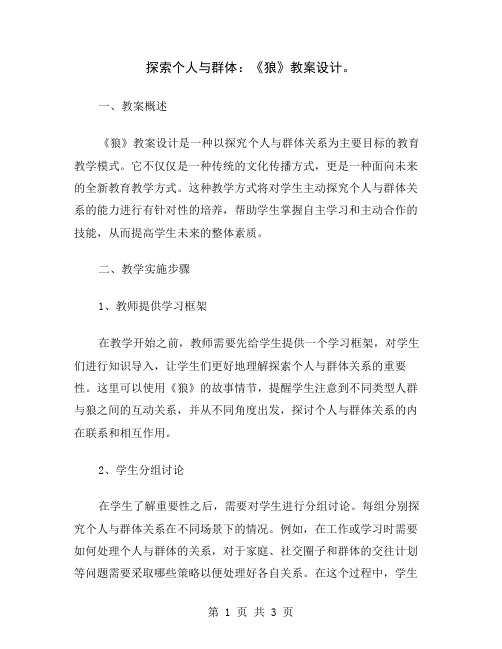 探索个人与群体：《狼》教案设计。

一、教案概述

《狼》教案设计是一种以探究个人与群体关系为主要目标的教育教学模式。它不仅仅是一种传统的文化传播方式，更是一种面向未来的全新教育教学方式。这种教学方式将对学生主动探究个人与群体关系的能力进行有针对性的培养，帮助学生掌握自主学习和主动合作的技能，从而提高学生未来的整体素质。

二、教学实施步骤

1、教师提供学习框架

在教学开始之前，教师需要先给学生提供一个学习框架，对学生们进行知识导入，让学生们更好地理解探索个人与群体关系的重要性。这里可以使用《狼》的故事情节，提醒学生注意到不同类型人群与狼之间的互动关系，并从不同角度出发，探讨个人与群体关系的内在联系和相互作用。

2、学生分组讨论

在学生了解重要性之后，需要对学生进行分组讨论。每组分别探究个人与群体关系在不同场景下的情况。例如，在工作或学习时需要如何处理个人与群体的关系，对于家庭、社交圈子和群体的交往计划等问题需要采取哪些策略以便处理好各自关系。在这个过程中，学生

第 1 页 共 3 页